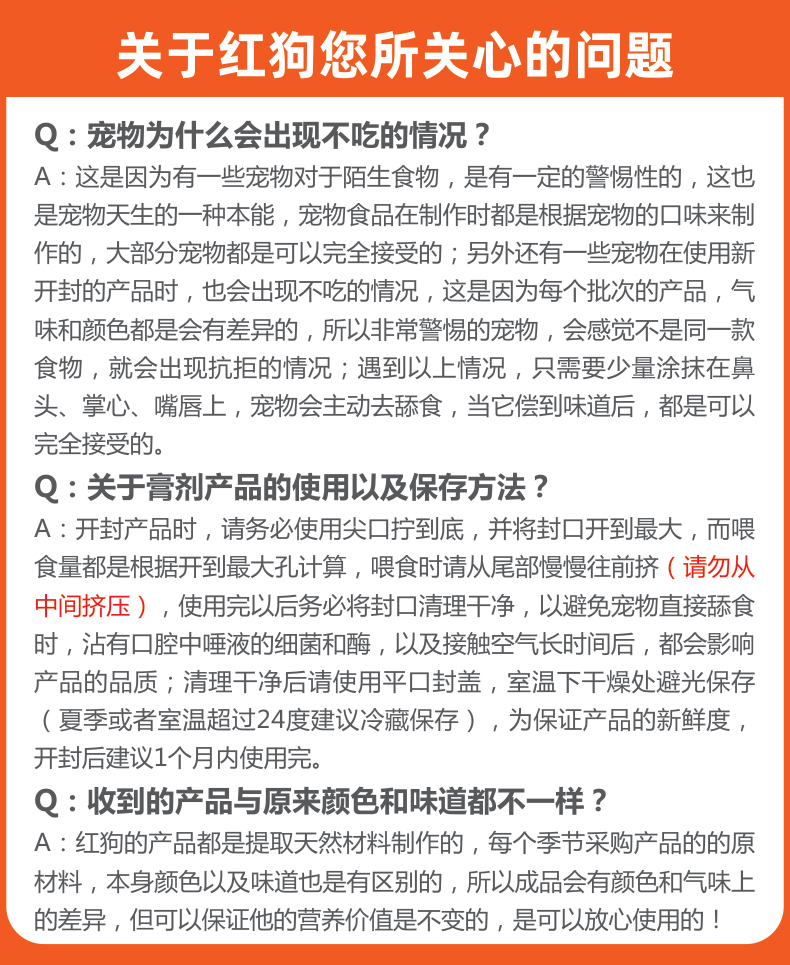 关于红狗您所关心的问题

Q：宠物为什么会出现不吃的情况？
A：这是因为有一些宠物对于陌生食物，是有一定的警惕性的，这也是宠物天生的一种本能，宠物食品在制作时都是根据宠物的口味来制作的，大部分宠物都是可以完全接受的；另外还有一些宠物在使用新开封的产品时，也会出现不吃的情况，这是因为每个批次的产品，气味和颜色都是会有差异的，所以非常警惕的宠物，会感觉不是同一款食物，就会出现抗拒的情况；遇到以上情况，只需要少量涂抹在鼻头、掌心、嘴唇上，宠物会主动去舔食，当它偿到味道后，都是可以完全接受的。

Q：关于膏剂产品的使用以及保存方法？
A：开封产品时，请务必使用尖口拧到底，并将封口开到最大，而喂食量都是根据开到最大孔计算，喂食时请从尾部慢慢往前挤（请勿从中间挤压），使用完以后务必将封口清理干净，以避免宠物直接舔食时，沾有口腔中唾液的细菌和酶，以及接触空气长时间后，都会影响产品的品质；清理干净后请使用平口封盖，室温下干燥处避光保存（夏季或者室温超过24度建议冷藏保存），为保证产品的新鲜度，开封后建议1个月内使用完。

Q：收到的产品与原来颜色和味道都不一样？
A：红狗的产品都是提取天然材料制作的，每个季节采购产品的的原材料，本身颜色以及味道也是有区别的，所以成品会有颜色和气味上的差异，但可以保证他的营养价值是不变的，是可以放心使用的！